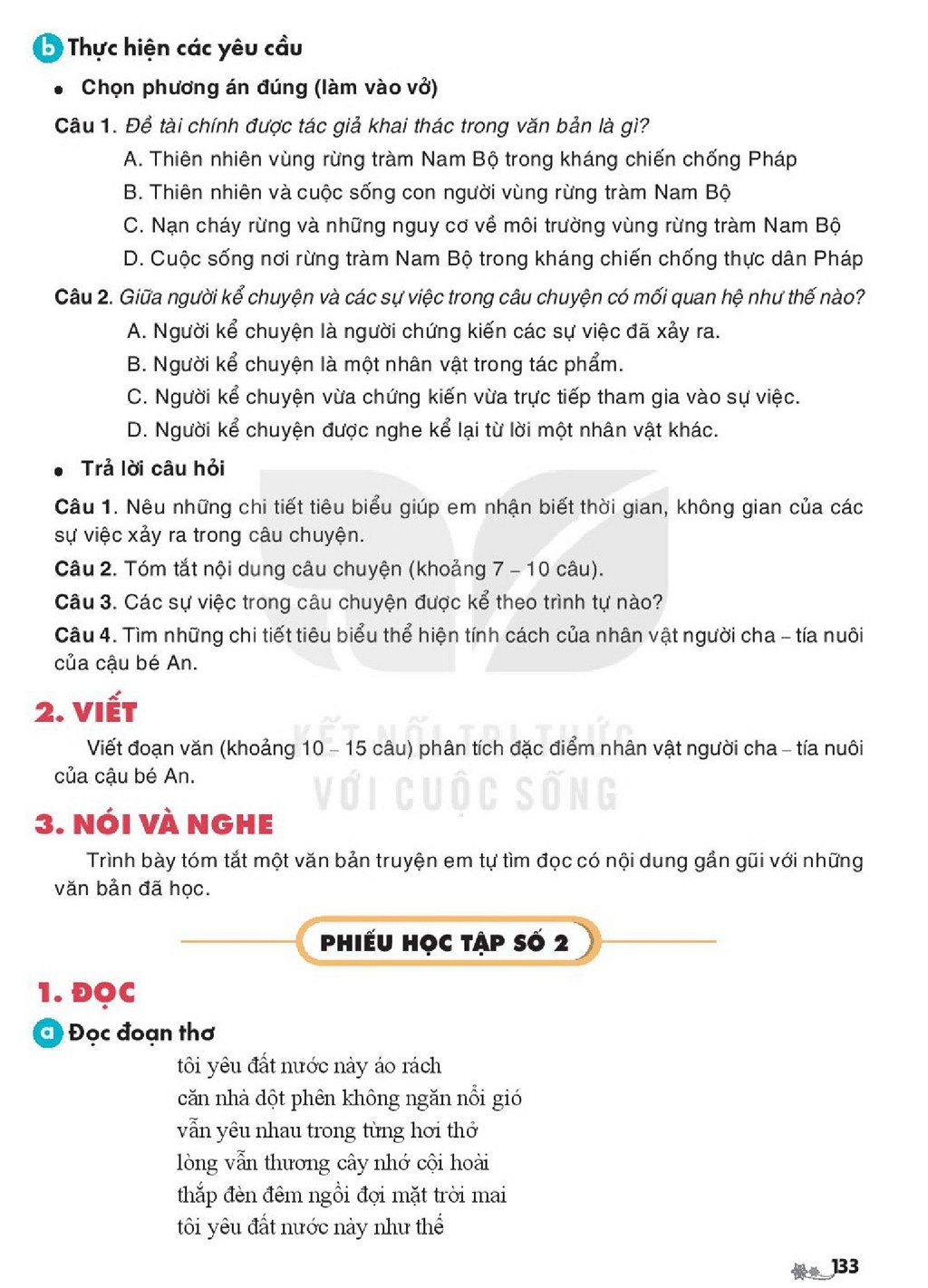 b Thực hiện các yêu cầu

• Chọn phương án đúng (làm vào vở)

Câu 1. Đề tài chính được tác giả khai thác trong văn bản là gì?

A. Thiên nhiên vùng rừng tràm Nam Bộ trong kháng chiến chống Pháp

B. Thiên nhiên và cuộc sống con người vùng rừng tràm Nam Bộ

C. Nạn cháy rừng và những nguy cơ về môi trường vùng rừng tràm Nam Bộ

D. Cuộc sống nơi rừng tràm Nam Bộ trong kháng chiến chống thực dân Pháp

Câu 2. Giữa người kể chuyện và các sự việc trong câu chuyện có mối quan hệ như thế nào?

A. Người kể chuyện là người chứng kiến các sự việc đã xảy ra.

B. Người kể chuyện là một nhân vật trong tác phẩm.

C. Người kể chuyện vừa chứng kiến vừa trực tiếp tham gia vào sự việc.

D. Người kể chuyện được nghe kể lại từ lời một nhân vật khác.

• Trả lời câu hỏi

Câu 1. Nêu những chi tiết tiêu biểu giúp em nhận biết thời gian, không gian của các sự việc xảy ra trong câu chuyện.

Câu 2. Tóm tắt nội dung câu chuyện (khoảng 7 – 10 câu).

Câu 3. Các sự việc trong câu chuyện được kể theo trình tự nào?

Câu 4. Tìm những chi tiết tiêu biểu thể hiện tính cách của nhân vật người cha – tía nuôi của cậu bé An.

2. VIẾT

Viết đoạn văn (khoảng 10 – 15 câu) phân tích đặc điểm nhân vật người cha – tía nuôi của cậu bé An.

3. NÓI VÀ NGHE

Trình bày tóm tắt một văn bản truyện em tự tìm đọc có nội dung gần gũi với những văn bản đã học.

PHIẾU HỌC TẬP SỐ 2

1. ĐỌC

a Đọc đoạn thơ

tôi yêu đất nước này áo rách
căn nhà dột phên không ngăn nổi gió
vẫn yêu nhau trong từng hơi thở
lòng vẫn thương cây nhớ cội hoài
thắp đèn đêm ngồi đợi mặt trời mai
tôi yêu đất nước này như thế

133

KẾT NỐI TRI THỨC VỚI CUỘC SỐNG